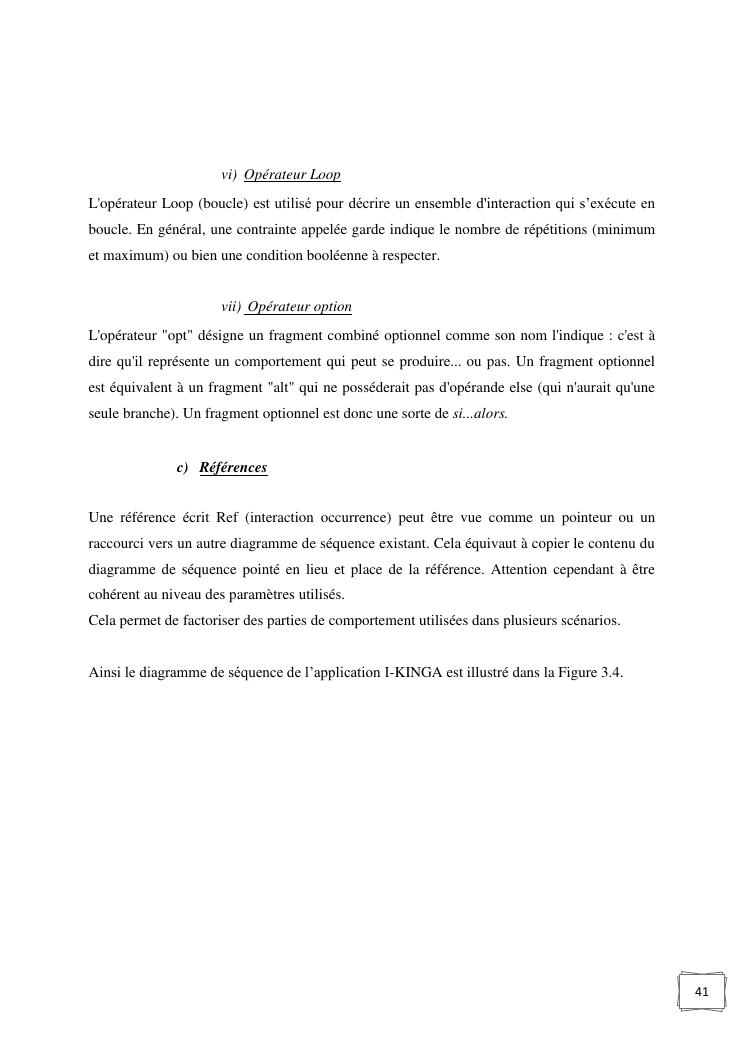 vi) Opérateur Loop

L'opérateur Loop (boucle) est utilisé pour décrire un ensemble d'interaction qui s'exécute en boucle. En général, une contrainte appelée garde indique le nombre de répétitions (minimum et maximum) ou bien une condition booléenne à respecter.

vii) Opérateur option

L'opérateur "opt" désigne un fragment combiné optionnel comme son nom l'indique : c'est à dire qu'il représente un comportement qui peut se produire... ou pas. Un fragment optionnel est équivalent à un fragment "alt" qui ne posséderait pas d'opérande else (qui n'aurait qu'une seule branche). Un fragment optionnel est donc une sorte de si...alors.

c) Références

Une référence écrit Ref (interaction occurrence) peut être vue comme un pointeur ou un raccourci vers un autre diagramme de séquence existant. Cela équivaut à copier le contenu du diagramme de séquence pointé en lieu et place de la référence. Attention cependant à être cohérent au niveau des paramètres utilisés.
Cela permet de factoriser des parties de comportement utilisées dans plusieurs scénarios.

Ainsi le diagramme de séquence de l'application I-KINGA est illustré dans la Figure 3.4.

41